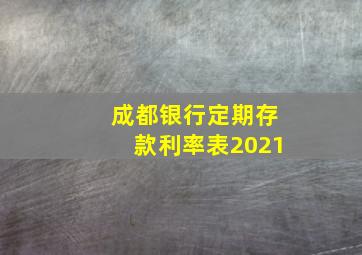 成都银行定期存款利率表2021